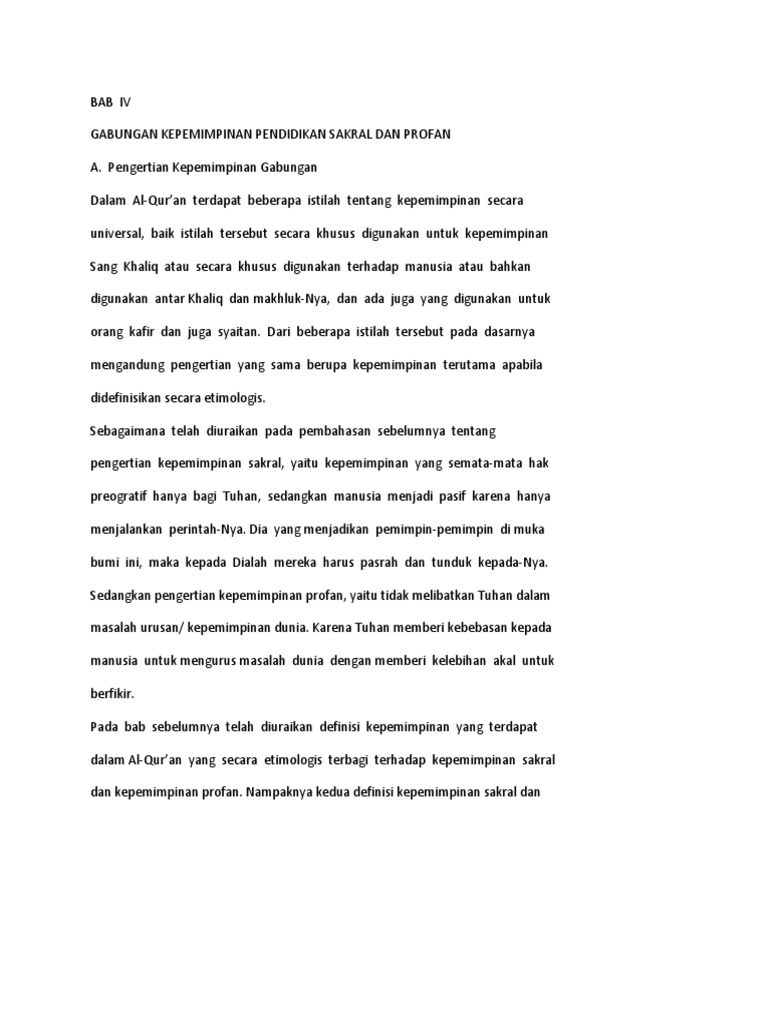 BAB IV

GABUNGAN KEPEMIMPINAN PENDIDIKAN SAKRAL DAN PROFAN

A. Pengertian Kepemimpinan Gabungan

Dalam Al-Qur'an terdapat beberapa istilah tentang kepemimpinan secara universal, baik istilah tersebut secara khusus digunakan untuk kepemimpinan Sang Khaliq atau secara khusus digunakan terhadap manusia atau bahkan digunakan antar Khaliq dan makhluk-Nya, dan ada juga yang digunakan untuk orang kafir dan juga syaitan. Dari beberapa istilah tersebut pada dasarnya mengandung pengertian yang sama berupa kepemimpinan terutama apabila didefinisikan secara etimologis.

Sebagaimana telah diuraikan pada pembahasan sebelumnya tentang pengertian kepemimpinan sakral, yaitu kepemimpinan yang semata-mata hak preogratif hanya bagi Tuhan, sedangkan manusia menjadi pasif karena hanya menjalankan perintah-Nya. Dia yang menjadikan pemimpin-pemimpin di muka bumi ini, maka kepada Dialah mereka harus pasrah dan tunduk kepada-Nya. Sedangkan pengertian kepemimpinan profan, yaitu tidak melibatkan Tuhan dalam masalah urusan/ kepemimpinan dunia. Karena Tuhan memberi kebebasan kepada manusia untuk mengurus masalah dunia dengan memberi kelebihan akal untuk berfikir.

Pada bab sebelumnya telah diuraikan definisi kepemimpinan yang terdapat dalam Al-Qur'an yang secara etimologis terbagi terhadap kepemimpinan sakral dan kepemimpinan profan. Nampaknya kedua definisi kepemimpinan sakral dan